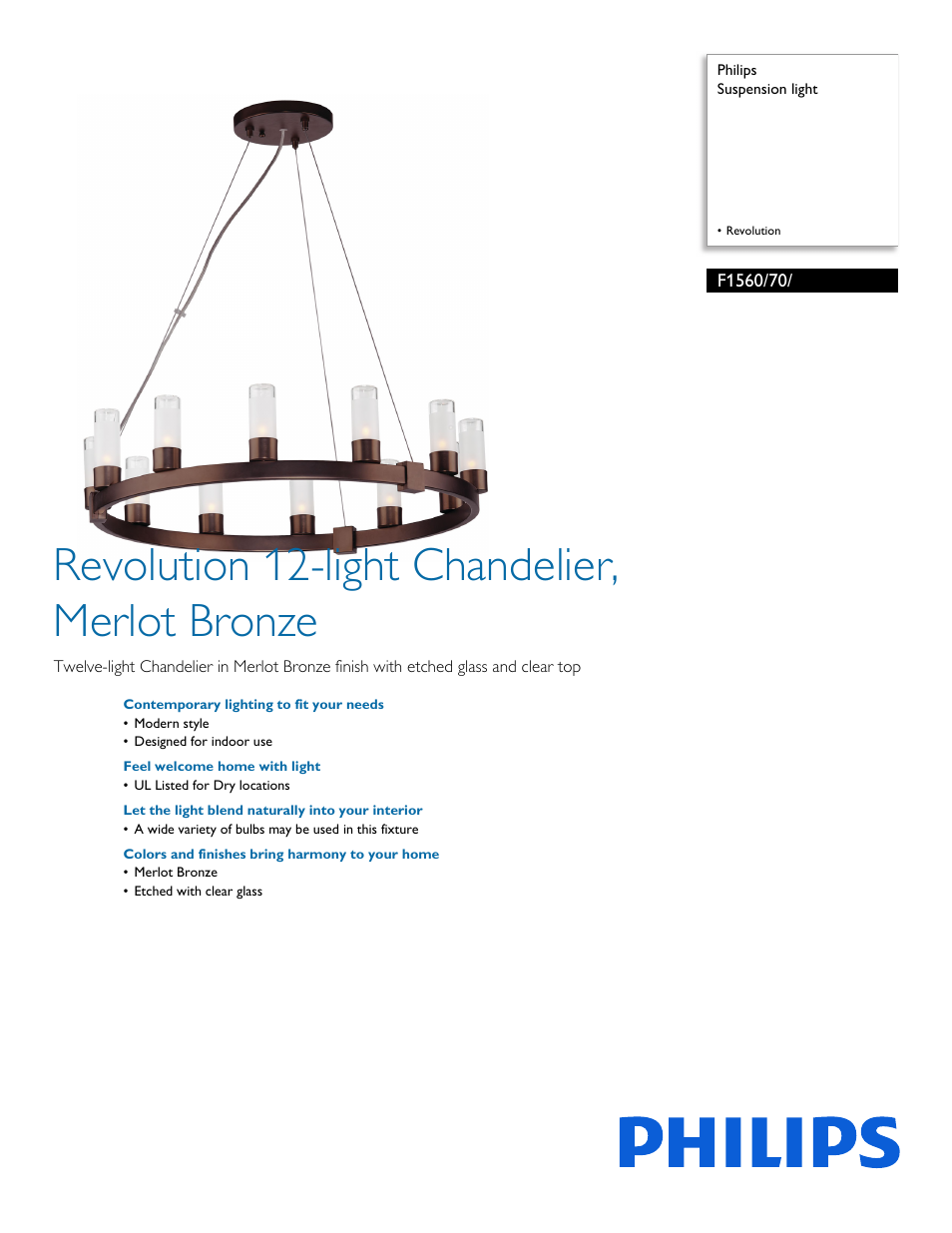 Philips
Suspension light

• Revolution

F1560/70/

Revolution 12-light Chandelier, Merlot Bronze

Twelve-light Chandelier in Merlot Bronze finish with etched glass and clear top

Contemporary lighting to fit your needs
• Modern style
• Designed for indoor use

Feel welcome home with light
• UL Listed for Dry locations

Let the light blend naturally into your interior
• A wide variety of bulbs may be used in this fixture

Colors and finishes bring harmony to your home
• Merlot Bronze
• Etched with clear glass

PHILIPS